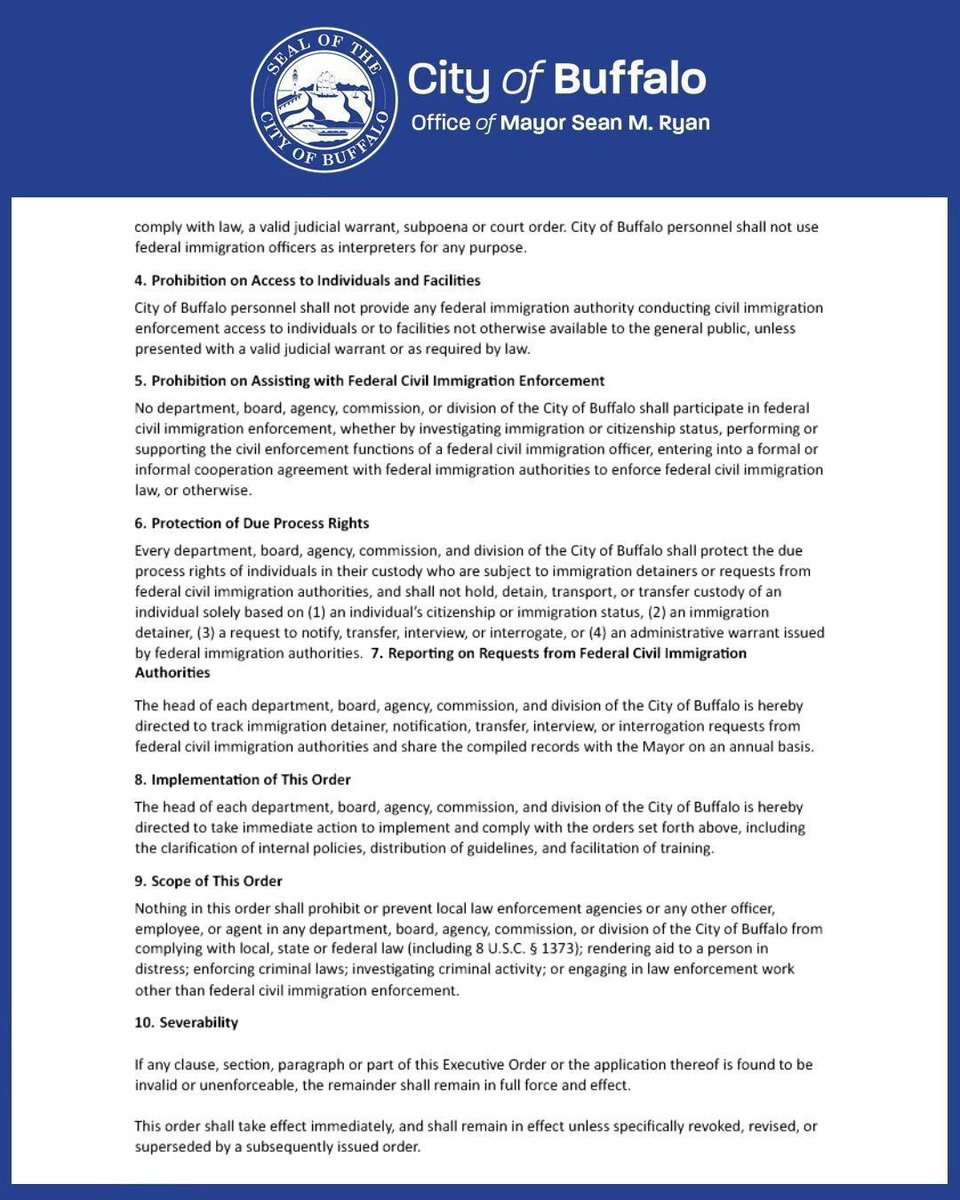 SEAL OF THE CITY OF BUFFALO

City of Buffalo
Office of Mayor Sean M. Ryan

comply with law, a valid judicial warrant, subpoena or court order. City of Buffalo personnel shall not use federal immigration officers as interpreters for any purpose.

4. Prohibition on Access to Individuals and Facilities

City of Buffalo personnel shall not provide any federal immigration authority conducting civil immigration enforcement access to individuals or to facilities not otherwise available to the general public, unless presented with a valid judicial warrant or as required by law.

5. Prohibition on Assisting with Federal Civil Immigration Enforcement

No department, board, agency, commission, or division of the City of Buffalo shall participate in federal civil immigration enforcement, whether by investigating immigration or citizenship status, performing or supporting the civil enforcement functions of a federal civil immigration officer, entering into a formal or informal cooperation agreement with federal immigration authorities to enforce federal civil immigration law, or otherwise.

6. Protection of Due Process Rights

Every department, board, agency, commission, and division of the City of Buffalo shall protect the due process rights of individuals in their custody who are subject to immigration detainers or requests from federal civil immigration authorities, and shall not hold, detain, transport, or transfer custody of an individual solely based on (1) an individual's citizenship or immigration status, (2) an immigration detainer, (3) a request to notify, transfer, interview, or interrogate, or (4) an administrative warrant issued by federal immigration authorities. 7. Reporting on Requests from Federal Civil Immigration Authorities

The head of each department, board, agency, commission, and division of the City of Buffalo is hereby directed to track immigration detainer, notification, transfer, interview, or interrogation requests from federal civil immigration authorities and share the compiled records with the Mayor on an annual basis.

8. Implementation of This Order

The head of each department, board, agency, commission, and division of the City of Buffalo is hereby directed to take immediate action to implement and comply with the orders set forth above, including the clarification of internal policies, distribution of guidelines, and facilitation of training.

9. Scope of This Order

Nothing in this order shall prohibit or prevent local law enforcement agencies or any other officer, employee, or agent in any department, board, agency, commission, or division of the City of Buffalo from complying with local, state or federal law (including 8 U.S.C. § 1373); rendering aid to a person in distress; enforcing criminal laws; investigating criminal activity; or engaging in law enforcement work other than federal civil immigration enforcement.

10. Severability

If any clause, section, paragraph or part of this Executive Order or the application thereof is found to be invalid or unenforceable, the remainder shall remain in full force and effect.

This order shall take effect immediately, and shall remain in effect unless specifically revoked, revised, or superseded by a subsequently issued order.